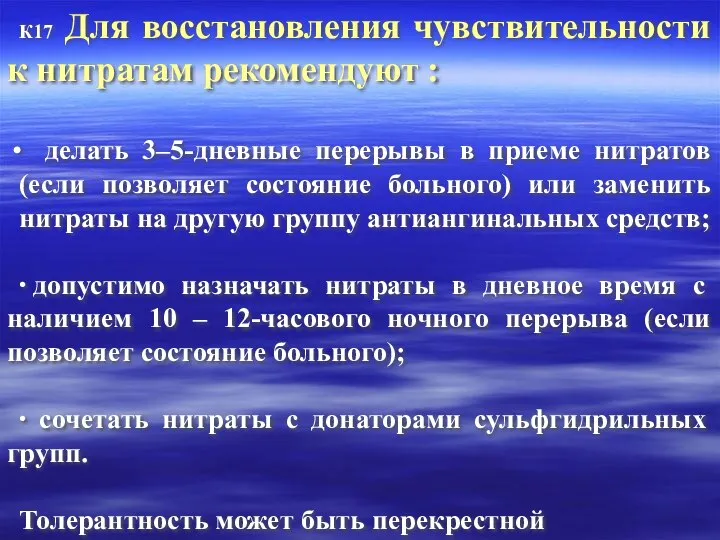 К17 Для восстановления чувствительности к нитратам рекомендуют :

• делать 3–5-дневные перерывы в приеме нитратов (если позволяет состояние больного) или заменить нитраты на другую группу антиангинальных средств;

· допустимо назначать нитраты в дневное время с наличием 10 – 12-часового ночного перерыва (если позволяет состояние больного);

· сочетать нитраты с донаторами сульфгидрильных групп.

Толерантность может быть перекрестной